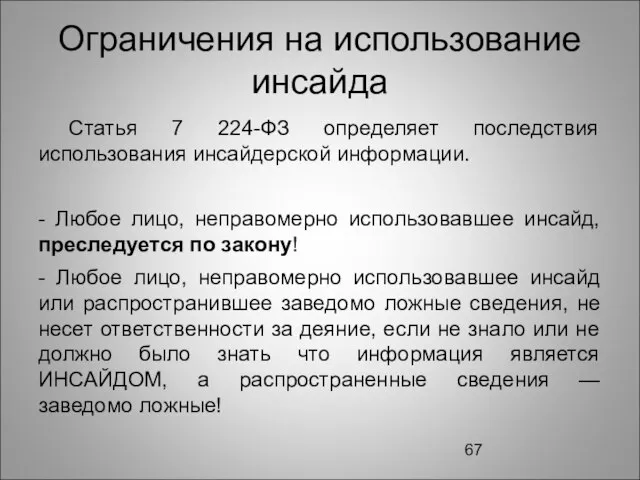 Ограничения на использование инсайда

Статья 7 224-ФЗ определяет последствия использования инсайдерской информации.

- Любое лицо, неправомерно использовавшее инсайд, преследуется по закону!

- Любое лицо, неправомерно использовавшее инсайд или распространившее заведомо ложные сведения, не несет ответственности за деяние, если не знало или не должно было знать что информация является ИНСАЙДОМ, а распространенные сведения — заведомо ложные!

67